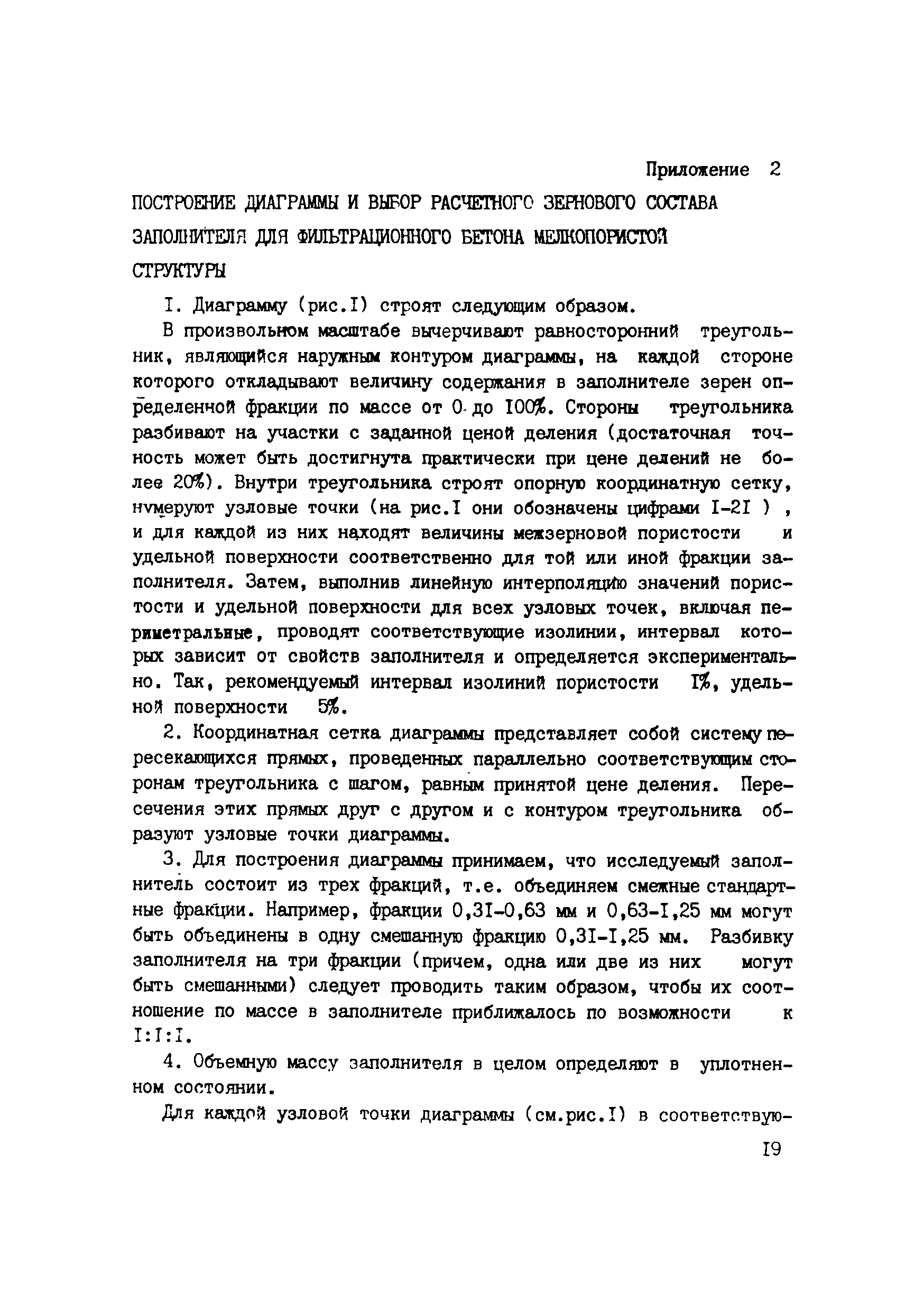 Приложение 2

ПОСТРОЕНИЕ ДИАГРАММЫ И ВЫБОР РАСЧЕТНОГО ЗЕРНОВОГО СОСТАВА ЗАПОЛНИТЕЛЯ ДЛЯ ФИЛЬТРАЦИОННОГО БЕТОНА МЕЛКОПОРИСТОЙ СТРУКТУРЫ

I. Диаграмму (рис.I) строят следующим образом.

В произвольном масштабе вычерчивают равносторонний треугольник, являющийся наружным контуром диаграммы, на каждой стороне которого откладывают величину содержания в заполнителе зерен определенной фракции по массе от 0 до 100%. Стороны треугольника разбивают на участки с заданной ценой деления (достаточная точность может быть достигнута практически при цене делений не более 20%). Внутри треугольника строят опорную координатную сетку, нумеруют узловые точки (на рис.I они обозначены цифрами I-2I ) , и для каждой из них находят величины межзерновой пористости и удельной поверхности соответственно для той или иной фракции заполнителя. Затем, выполнив линейную интерполяцию значений пористости и удельной поверхности для всех узловых точек, включая периметральные, проводят соответствующие изолинии, интервал которых зависит от свойств заполнителя и определяется экспериментально. Так, рекомендуемый интервал изолиний пористости I%, удельной поверхности 5%.

2. Координатная сетка диаграммы представляет собой систему пересекающихся прямых, проведенных параллельно соответствующим сторонам треугольника с шагом, равным принятой цене деления. Пересечения этих прямых друг с другом и с контуром треугольника образуют узловые точки диаграммы.

3. Для построения диаграммы принимаем, что исследуемый заполнитель состоит из трех фракций, т.е. объединяем смежные стандартные фракции. Например, фракции 0,3I-0,63 мм и 0,63-I,25 мм могут быть объединены в одну смешанную фракцию 0,3I-I,25 мм. Разбивку заполнителя на три фракции (причем, одна или две из них могут быть смешанными) следует проводить таким образом, чтобы их соотношение по массе в заполнителе приближалось по возможности к I:I:I.

4. Объемную массу заполнителя в целом определяют в уплотненном состоянии.

Для каждой узловой точки диаграммы (см.рис.I) в соответствую-

I9